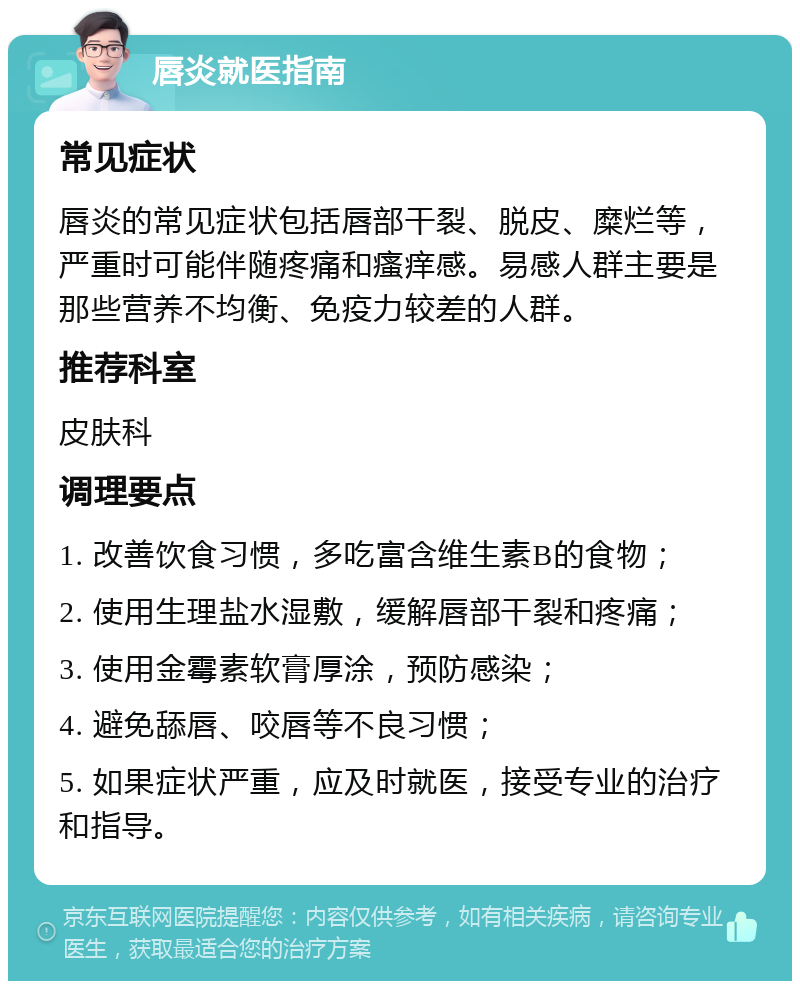 唇炎就医指南

常见症状

唇炎的常见症状包括唇部干裂、脱皮、糜烂等，严重时可能伴随疼痛和瘙痒感。易感人群主要是那些营养不均衡、免疫力较差的人群。

推荐科室

皮肤科

调理要点

1. 改善饮食习惯，多吃富含维生素B的食物；

2. 使用生理盐水湿敷，缓解唇部干裂和疼痛；

3. 使用金霉素软膏厚涂，预防感染；

4. 避免舔唇、咬唇等不良习惯；

5. 如果症状严重，应及时就医，接受专业的治疗和指导。

京东互联网医院提醒您：内容仅供参考，如有相关疾病，请咨询专业医生，获取最适合您的治疗方案